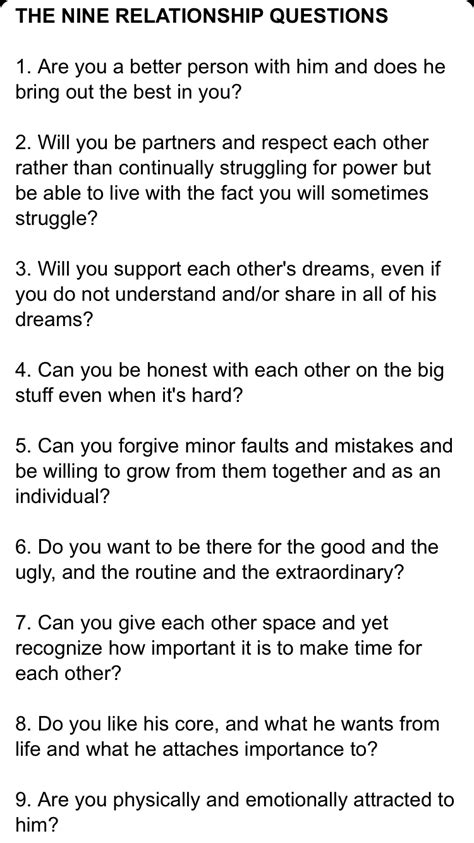 THE NINE RELATIONSHIP QUESTIONS

1. Are you a better person with him and does he bring out the best in you?

2. Will you be partners and respect each other rather than continually struggling for power but be able to live with the fact you will sometimes struggle?

3. Will you support each other's dreams, even if you do not understand and/or share in all of his dreams?

4. Can you be honest with each other on the big stuff even when it's hard?

5. Can you forgive minor faults and mistakes and be willing to grow from them together and as an individual?

6. Do you want to be there for the good and the ugly, and the routine and the extraordinary?

7. Can you give each other space and yet recognize how important it is to make time for each other?

8. Do you like his core, and what he wants from life and what he attaches importance to?

9. Are you physically and emotionally attracted to him?